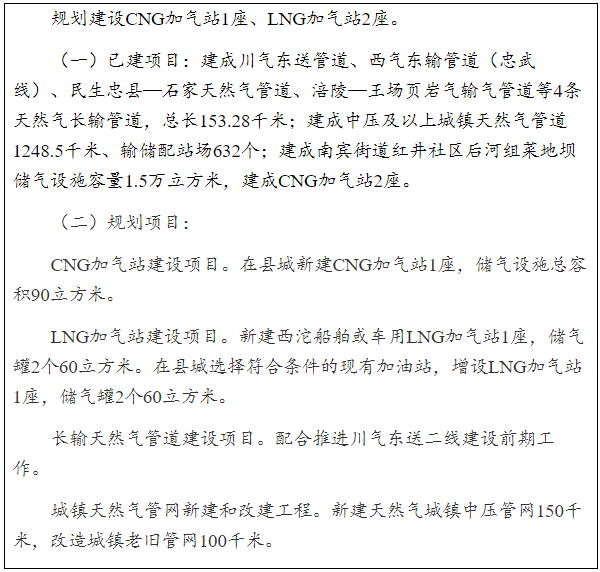 规划建设CNG加气站1座、LNG加气站2座。

（一）已建项目：建成川气东送管道、西气东输管道（忠武线）、民生忠县—石家天然气管道、涪陵—王场页岩气输气管道等4条天然气长输管道，总长153.28千米；建成中压及以上城镇天然气管道1248.5千米、输储配站场632个；建成南宾街道红井社区后河组菜地坝储气设施容量1.5万立方米，建成CNG加气站2座。

（二）规划项目：

CNG加气站建设项目。在县城新建CNG加气站1座，储气设施总容积90立方米。

LNG加气站建设项目。新建西沱船舶或车用LNG加气站1座，储气罐2个60立方米。在县城选择符合条件的现有加油站，增设LNG加气站1座，储气罐2个60立方米。

长输天然气管道建设项目。配合推进川气东送二线建设前期工作。

城镇天然气管网新建和改建工程。新建天然气城镇中压管网150千米，改造城镇老旧管网100千米。